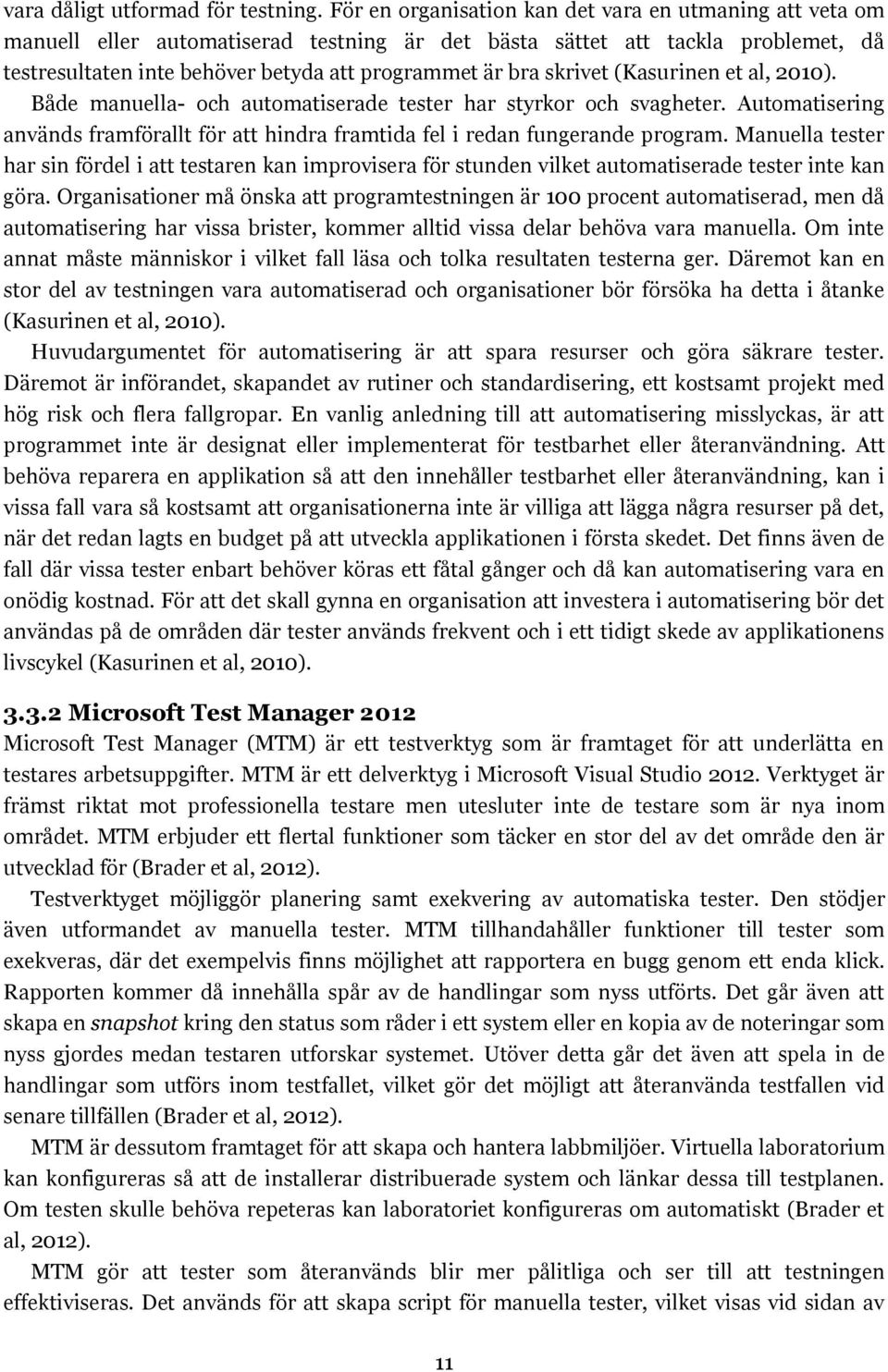 vara dåligt utformad för testning. För en organisation kan det vara en utmaning att veta om manuell eller automatiserad testning är det bästa sättet att tackla problemet, då testresultaten inte behöver betyda att programmet är bra skrivet (Kasurinen et al, 2010). Både manuella- och automatiserade tester har styrkor och svagheter. Automatisering används framförallt för att hindra framtida fel i redan fungerande program. Manuella tester har sin fördel i att testaren kan improvisera för stunden vilket automatiserade tester inte kan göra. Organisationer må önska att programtestningen är 100 procent automatiserad, men då automatisering har vissa brister, kommer alltid vissa delar behöva vara manuella. Om inte annat måste människor i vilket fall läsa och tolka resultaten testerna ger. Däremot kan en stor del av testningen vara automatiserad och organisationer bör försöka ha detta i åtanke (Kasurinen et al, 2010).

Huvudargumentet för automatisering är att spara resurser och göra säkrare tester. Däremot är införandet, skapandet av rutiner och standardisering, ett kostsamt projekt med hög risk och flera fallgropar. En vanlig anledning till att automatisering misslyckas, är att programmet inte är designat eller implementerat för testbarhet eller återanvändning. Att behöva reparera en applikation så att den innehåller testbarhet eller återanvändning, kan i vissa fall vara så kostsamt att organisationerna inte är villiga att lägga några resurser på det, när det redan lagts en budget på att utveckla applikationen i första skedet. Det finns även de fall där vissa tester enbart behöver köras ett fåtal gånger och då kan automatisering vara en onödig kostnad. För att det skall gynna en organisation att investera i automatisering bör det användas på de områden där tester används frekvent och i ett tidigt skede av applikationens livscykel (Kasurinen et al, 2010).

3.3.2 Microsoft Test Manager 2012

Microsoft Test Manager (MTM) är ett testverktyg som är framtaget för att underlätta en testares arbetsuppgifter. MTM är ett delverktyg i Microsoft Visual Studio 2012. Verktyget är främst riktat mot professionella testare men utesluter inte de testare som är nya inom området. MTM erbjuder ett flertal funktioner som täcker en stor del av det område den är utvecklad för (Brader et al, 2012).

Testverktyget möjliggör planering samt exekvering av automatiska tester. Den stödjer även utformandet av manuella tester. MTM tillhandahåller funktioner till tester som exekveras, där det exempelvis finns möjlighet att rapportera en bugg genom ett enda klick. Rapporten kommer då innehålla spår av de handlingar som nyss utförts. Det går även att skapa en snapshot kring den status som råder i ett system eller en kopia av de noteringar som nyss gjordes medan testaren utforskar systemet. Utöver detta går det även att spela in de handlingar som utförs inom testfallet, vilket gör det möjligt att återanvända testfallen vid senare tillfällen (Brader et al, 2012).

MTM är dessutom framtaget för att skapa och hantera labbmiljöer. Virtuella laboratorium kan konfigureras så att de installerar distribuerade system och länkar dessa till testplanen. Om testen skulle behöva repeteras kan laboratoriet konfigureras om automatiskt (Brader et al, 2012).

MTM gör att tester som återanvänds blir mer pålitliga och ser till att testningen effektiviseras. Det används för att skapa script för manuella tester, vilket visas vid sidan av

11